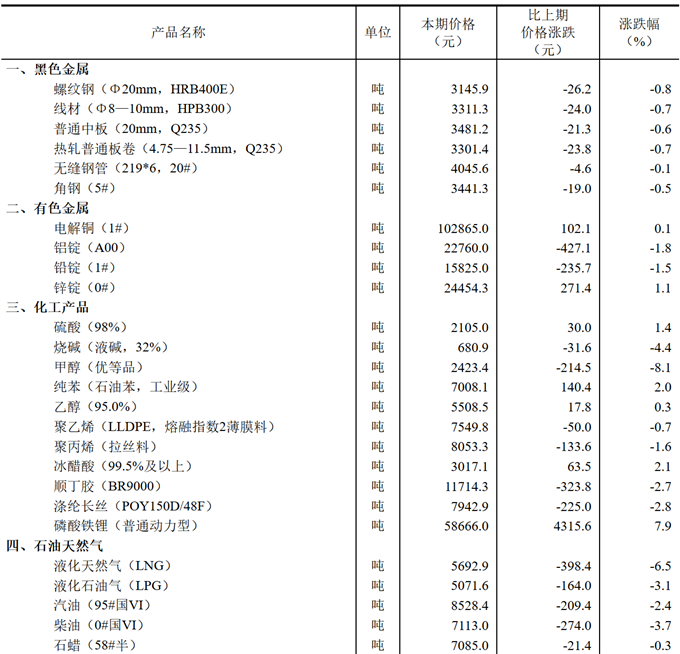 | 产品名称 | 单位 | 本期价格（元） | 比上期价格涨跌（元） | 涨跌幅（%） |
|---|---|---|---|---|
| 一、黑色金属 | | | | |
| 螺纹钢（Φ20mm，HRB400E） | 吨 | 3145.9 | -26.2 | -0.8 |
| 线材（Φ8—10mm，HPB300） | 吨 | 3311.3 | -24.0 | -0.7 |
| 普通中板（20mm，Q235） | 吨 | 3481.2 | -21.3 | -0.6 |
| 热轧普通板卷（4.75—11.5mm，Q235） | 吨 | 3301.4 | -23.8 | -0.7 |
| 无缝钢管（219*6，20#） | 吨 | 4045.6 | -4.6 | -0.1 |
| 角钢（5#） | 吨 | 3441.3 | -19.0 | -0.5 |
| 二、有色金属 | | | | |
| 电解铜（1#） | 吨 | 102865.0 | 102.1 | 0.1 |
| 铝锭（A00） | 吨 | 22760.0 | -427.1 | -1.8 |
| 铅锭（1#） | 吨 | 15825.0 | -235.7 | -1.5 |
| 锌锭（0#） | 吨 | 24454.3 | 271.4 | 1.1 |
| 三、化工产品 | | | | |
| 硫酸（98%） | 吨 | 2105.0 | 30.0 | 1.4 |
| 烧碱（液碱，32%） | 吨 | 680.9 | -31.6 | -4.4 |
| 甲醇（优等品） | 吨 | 2423.4 | -214.5 | -8.1 |
| 纯苯（石油苯，工业级） | 吨 | 7008.1 | 140.4 | 2.0 |
| 乙醇（95.0%） | 吨 | 5508.5 | 17.8 | 0.3 |
| 聚乙烯（LLDPE，熔融指数2薄膜料） | 吨 | 7549.8 | -50.0 | -0.7 |
| 聚丙烯（拉丝料） | 吨 | 8053.3 | -133.6 | -1.6 |
| 冰醋酸（99.5%及以上） | 吨 | 3017.1 | 63.5 | 2.1 |
| 顺丁胶（BR9000） | 吨 | 11714.3 | -323.8 | -2.7 |
| 涤纶长丝（POY150D/48F） | 吨 | 7942.9 | -225.0 | -2.8 |
| 磷酸铁锂（普通动力型） | 吨 | 58666.0 | 4315.6 | 7.9 |
| 四、石油天然气 | | | | |
| 液化天然气（LNG） | 吨 | 5692.9 | -398.4 | -6.5 |
| 液化石油气（LPG） | 吨 | 5071.6 | -164.0 | -3.1 |
| 汽油（95#国VI） | 吨 | 8528.4 | -209.4 | -2.4 |
| 柴油（0#国VI） | 吨 | 7113.0 | -274.0 | -3.7 |
| 石蜡（58#半） | 吨 | 7085.0 | -21.4 | -0.3 |